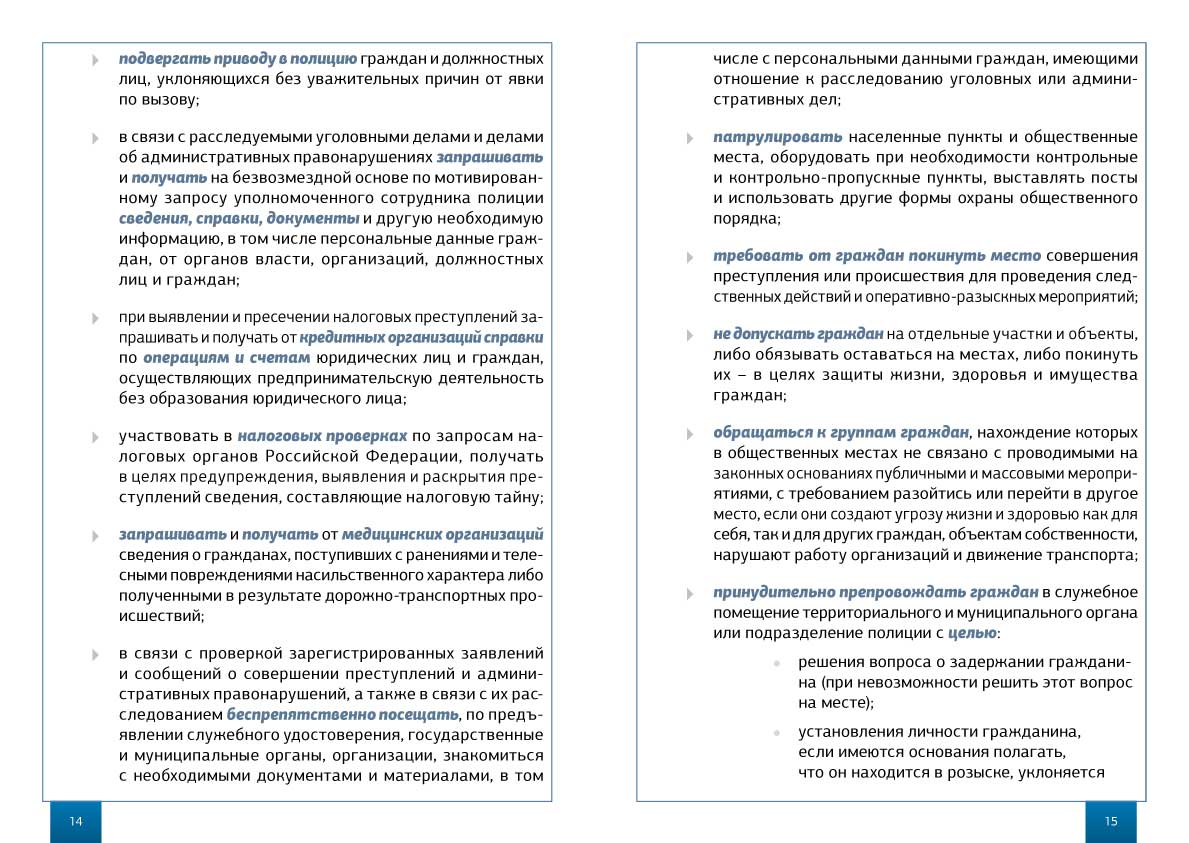 подвергать приводу в полицию граждан и должностных лиц, уклоняющихся без уважительных причин от явки по вызову;

в связи с расследуемыми уголовными делами и делами об административных правонарушениях запрашивать и получать на безвозмездной основе по мотивированному запросу уполномоченного сотрудника полиции сведения, справки, документы и другую необходимую информацию, в том числе персональные данные граждан, от органов власти, организаций, должностных лиц и граждан;

при выявлении и пресечении налоговых преступлений запрашивать и получать от кредитных организаций справки по операциям и счетам юридических лиц и граждан, осуществляющих предпринимательскую деятельность без образования юридического лица;

участвовать в налоговых проверках по запросам налоговых органов Российской Федерации, получать в целях предупреждения, выявления и раскрытия преступлений сведения, составляющие налоговую тайну;

запрашивать и получать от медицинских организаций сведения о гражданах, поступивших с ранениями и телесными повреждениями насильственного характера либо полученными в результате дорожно-транспортных происшествий;

в связи с проверкой зарегистрированных заявлений и сообщений о совершении преступлений и административных правонарушений, а также в связи с их расследованием беспрепятственно посещать, по предъявлении служебного удостоверения, государственные и муниципальные органы, организации, знакомиться с необходимыми документами и материалами, в том

14

числе с персональными данными граждан, имеющими отношение к расследованию уголовных или административных дел;

патрулировать населенные пункты и общественные места, оборудовать при необходимости контрольные и контрольно-пропускные пункты, выставлять посты и использовать другие формы охраны общественного порядка;

требовать от граждан покинуть место совершения преступления или происшествия для проведения следственных действий и оперативно-разыскных мероприятий;

не допускать граждан на отдельные участки и объекты, либо обязывать оставаться на местах, либо покинуть их – в целях защиты жизни, здоровья и имущества граждан;

обращаться к группам граждан, нахождение которых в общественных местах не связано с проводимыми на законных основаниях публичными и массовыми мероприятиями, с требованием разойтись или перейти в другое место, если они создают угрозу жизни и здоровью как для себя, так и для других граждан, объектам собственности, нарушают работу организаций и движение транспорта;

принудительно препровождать граждан в служебное помещение территориального и муниципального органа или подразделение полиции с целью:

решения вопроса о задержании гражданина (при невозможности решить этот вопрос на месте);

установления личности гражданина, если имеются основания полагать, что он находится в розыске, уклоняется

15